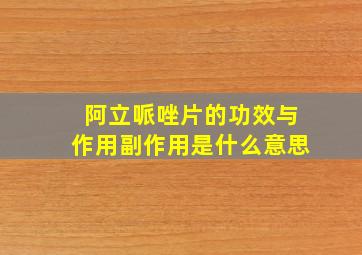 阿立哌唑片的功效与作用副作用是什么意思